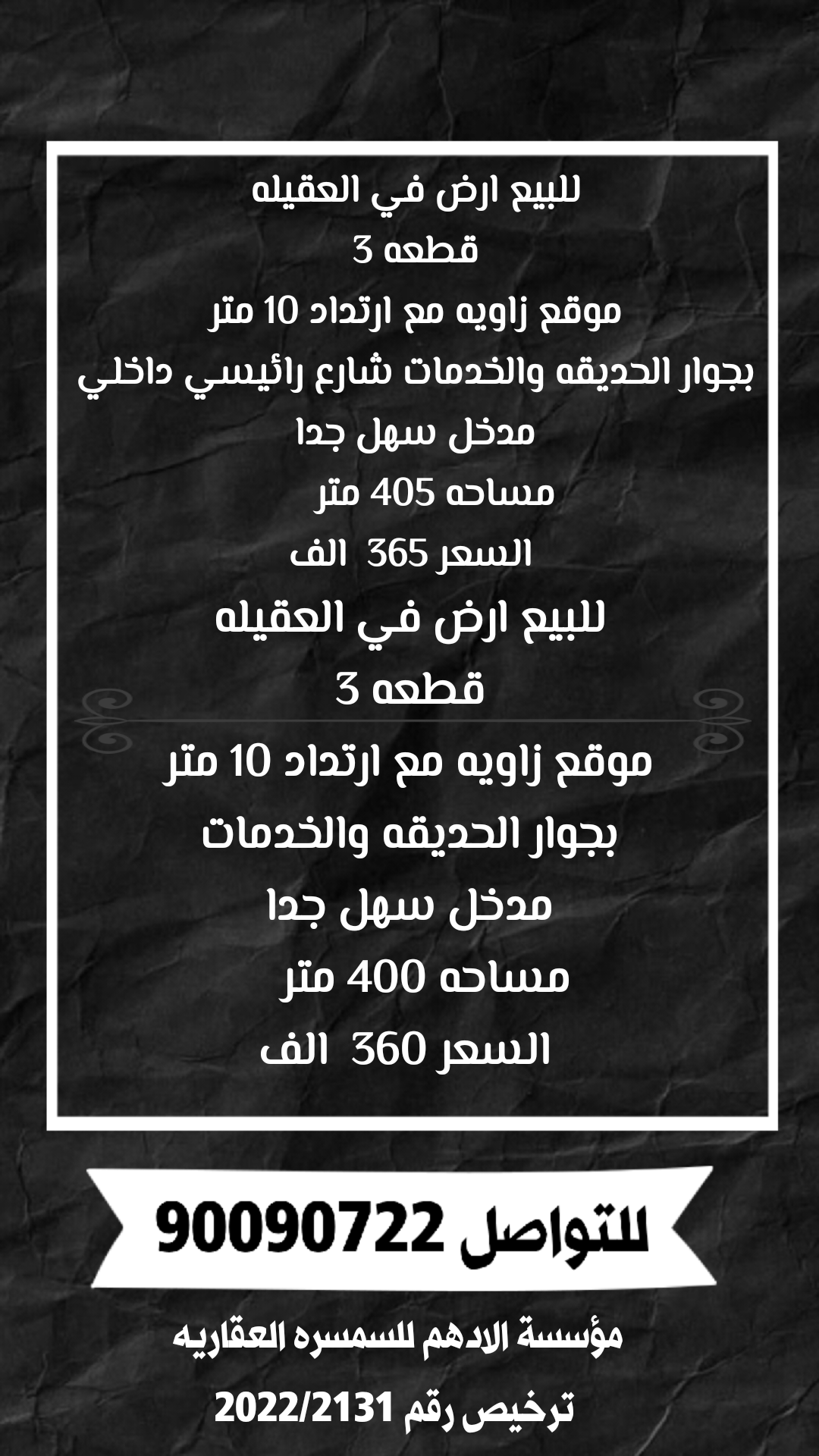 للبيع ارض في العقيله
قطعه 3
موقع زاويه مع ارتداد 10 متر
بجوار الحديقه والخدمات شارع رائيسي داخلي
مدخل سهل جدا
مساحه 405 متر
السعر 365 الف

للبيع ارض في العقيله
قطعه 3
موقع زاويه مع ارتداد 10 متر
بجوار الحديقه والخدمات
مدخل سهل جدا
مساحه 400 متر
السعر 360 الف

للتواصل 90090722

مؤسسة الادهم للسمسره العقاريه
ترخيص رقم 2022/2131